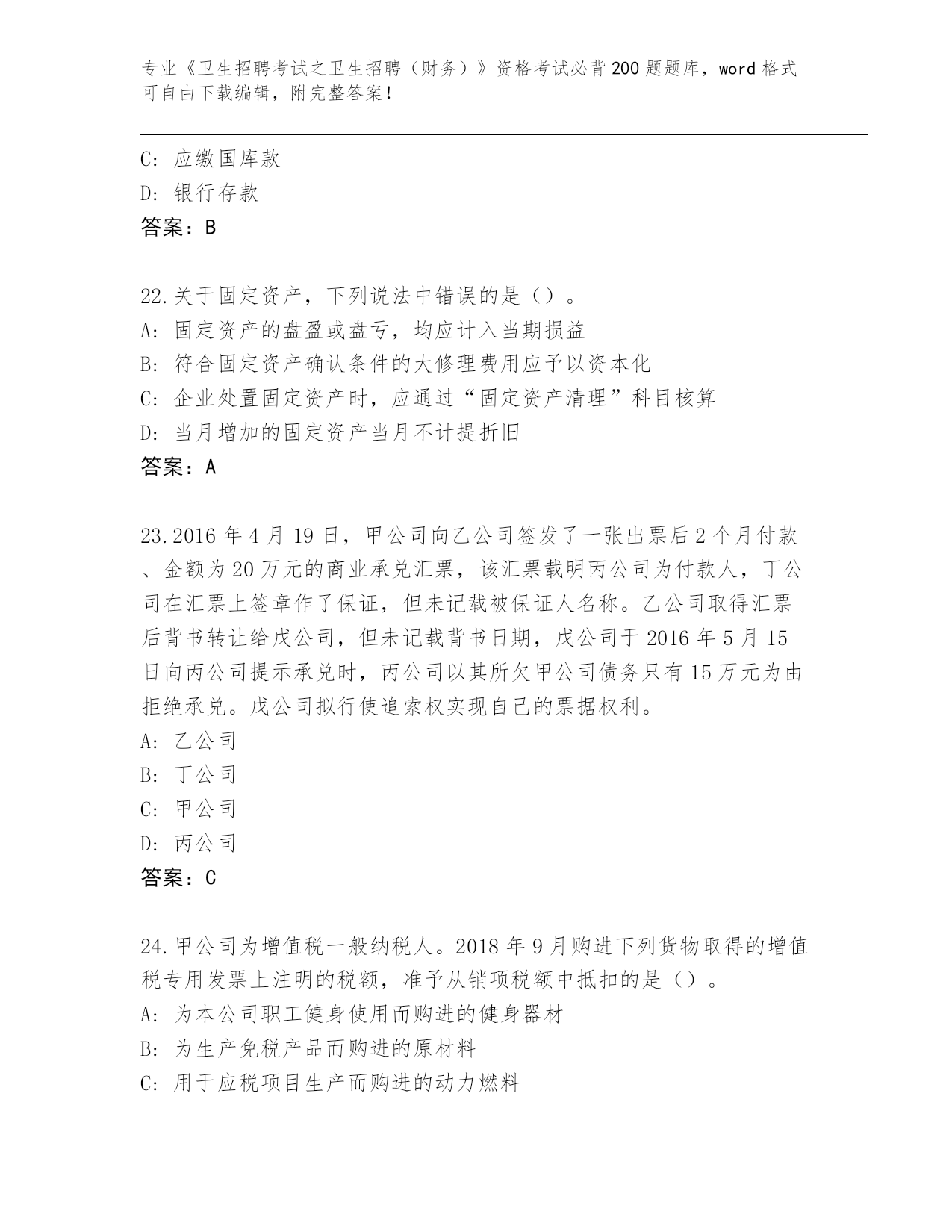 专业《卫生招聘考试之卫生招聘（财务）》资格考试必背200题题库，word格式可自由下载编辑，附完整答案！

C: 应缴国库款
D: 银行存款
答案：B

22.关于固定资产，下列说法中错误的是（）。
A: 固定资产的盘盈或盘亏，均应计入当期损益
B: 符合固定资产确认条件的大修理费用应予以资本化
C: 企业处置固定资产时，应通过“固定资产清理”科目核算
D: 当月增加的固定资产当月不计提折旧
答案：A

23.2016年4月19日，甲公司向乙公司签发了一张出票后2个月付款、金额为20万元的商业承兑汇票，该汇票载明丙公司为付款人，丁公司在汇票上签章作了保证，但未记载被保证人名称。乙公司取得汇票后背书转让给戊公司，但未记载背书日期，戊公司于2016年5月15日向丙公司提示承兑时，丙公司以其所欠甲公司债务只有15万元为由拒绝承兑。戊公司拟行使追索权实现自己的票据权利。
A: 乙公司
B: 丁公司
C: 甲公司
D: 丙公司
答案：C

24.甲公司为增值税一般纳税人。2018年9月购进下列货物取得的增值税专用发票上注明的税额，准予从销项税额中抵扣的是（）。
A: 为本公司职工健身使用而购进的健身器材
B: 为生产免税产品而购进的原材料
C: 用于应税项目生产而购进的动力燃料